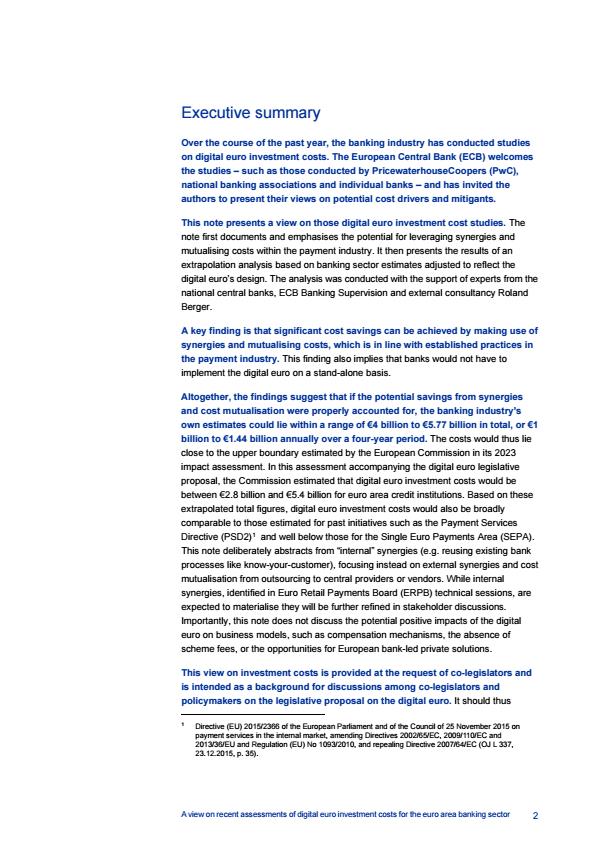 Executive summary

Over the course of the past year, the banking industry has conducted studies on digital euro investment costs. The European Central Bank (ECB) welcomes the studies – such as those conducted by PricewaterhouseCoopers (PwC), national banking associations and individual banks – and has invited the authors to present their views on potential cost drivers and mitigants.

This note presents a view on those digital euro investment cost studies. The note first documents and emphasises the potential for leveraging synergies and mutualising costs within the payment industry. It then presents the results of an extrapolation analysis based on banking sector estimates adjusted to reflect the digital euro's design. The analysis was conducted with the support of experts from the national central banks, ECB Banking Supervision and external consultancy Roland Berger.

A key finding is that significant cost savings can be achieved by making use of synergies and mutualising costs, which is in line with established practices in the payment industry. This finding also implies that banks would not have to implement the digital euro on a stand-alone basis.

Altogether, the findings suggest that if the potential savings from synergies and cost mutualisation were properly accounted for, the banking industry's own estimates could lie within a range of €4 billion to €5.77 billion in total, or €1 billion to €1.44 billion annually over a four-year period. The costs would thus lie close to the upper boundary estimated by the European Commission in its 2023 impact assessment. In this assessment accompanying the digital euro legislative proposal, the Commission estimated that digital euro investment costs would be between €2.8 billion and €5.4 billion for euro area credit institutions. Based on these extrapolated total figures, digital euro investment costs would also be broadly comparable to those estimated for past initiatives such as the Payment Services Directive (PSD2)$^1$ and well below those for the Single Euro Payments Area (SEPA). This note deliberately abstracts from "internal" synergies (e.g. reusing existing bank processes like know-your-customer), focusing instead on external synergies and cost mutualisation from outsourcing to central providers or vendors. While internal synergies, identified in Euro Retail Payments Board (ERPB) technical sessions, are expected to materialise they will be further refined in stakeholder discussions. Importantly, this note does not discuss the potential positive impacts of the digital euro on business models, such as compensation mechanisms, the absence of scheme fees, or the opportunities for European bank-led private solutions.

This view on investment costs is provided at the request of co-legislators and is intended as a background for discussions among co-legislators and policymakers on the legislative proposal on the digital euro. It should thus

$^1$ Directive (EU) 2015/2366 of the European Parliament and of the Council of 25 November 2015 on payment services in the internal market, amending Directives 2002/65/EC, 2009/110/EC and 2013/36/EU and Regulation (EU) No 1093/2010, and repealing Directive 2007/64/EC (OJ L 337, 23.12.2015, p. 35).

A view on recent assessments of digital euro investment costs for the euro area banking sector 2